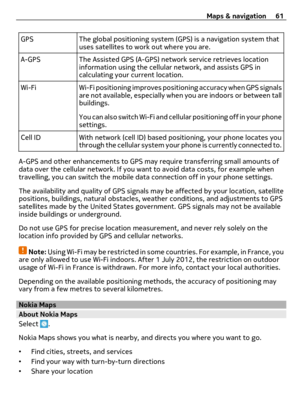 Maps & navigation 61

| GPS | The global positioning system (GPS) is a navigation system that uses satellites to work out where you are. |
|---|---|
| A-GPS | The Assisted GPS (A-GPS) network service retrieves location information using the cellular network, and assists GPS in calculating your current location. |
| Wi-Fi | Wi-Fi positioning improves positioning accuracy when GPS signals are not available, especially when you are indoors or between tall buildings. You can also switch Wi-Fi and cellular positioning off in your phone settings. |
| Cell ID | With network (cell ID) based positioning, your phone locates you through the cellular system your phone is currently connected to. |

A-GPS and other enhancements to GPS may require transferring small amounts of data over the cellular network. If you want to avoid data costs, for example when travelling, you can switch the mobile data connection off in your phone settings.

The availability and quality of GPS signals may be affected by your location, satellite positions, buildings, natural obstacles, weather conditions, and adjustments to GPS satellites made by the United States government. GPS signals may not be available inside buildings or underground.

Do not use GPS for precise location measurement, and never rely solely on the location info provided by GPS and cellular networks.

Note: Using Wi-Fi may be restricted in some countries. For example, in France, you are only allowed to use Wi-Fi indoors. After 1 July 2012, the restriction on outdoor usage of Wi-Fi in France is withdrawn. For more info, contact your local authorities.

Depending on the available positioning methods, the accuracy of positioning may vary from a few metres to several kilometres.

Nokia Maps

About Nokia Maps

Select .

Nokia Maps shows you what is nearby, and directs you where you want to go.

• Find cities, streets, and services
• Find your way with turn-by-turn directions
• Share your location